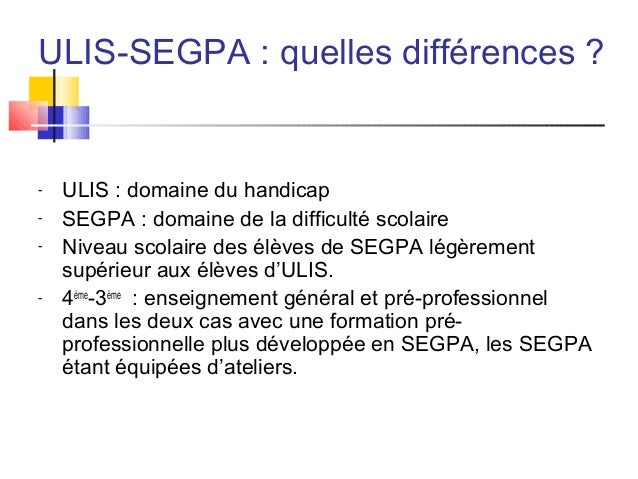 ULIS-SEGPA : quelles différences ?

- ULIS : domaine du handicap
- SEGPA : domaine de la difficulté scolaire
- Niveau scolaire des élèves de SEGPA légèrement supérieur aux élèves d'ULIS.
- 4ème-3ème : enseignement général et pré-professionnel dans les deux cas avec une formation pré-professionnelle plus développée en SEGPA, les SEGPA étant équipées d'ateliers.